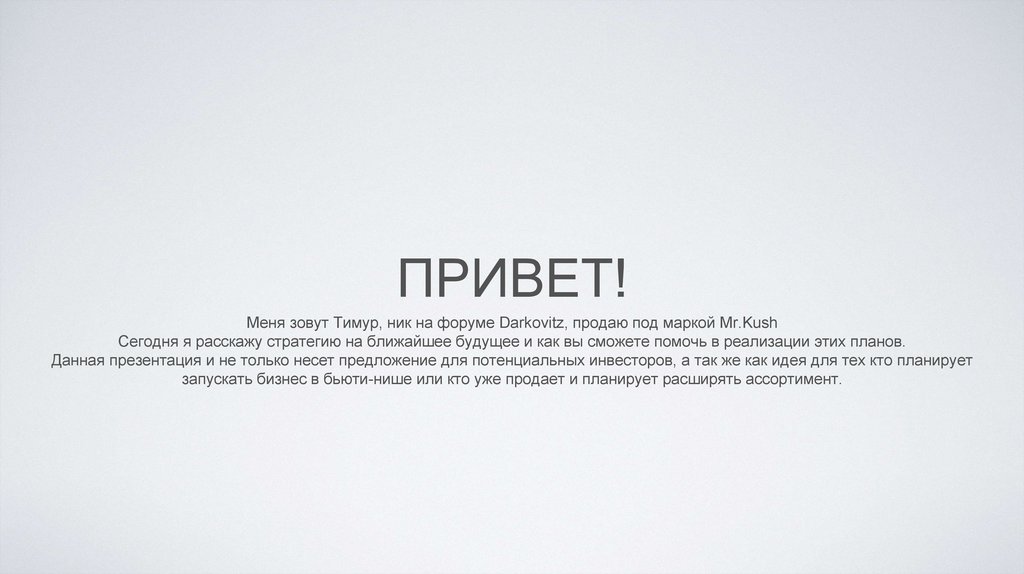 ПРИВЕТ!

Меня зовут Тимур, ник на форуме Darkovitz, продаю под маркой Mr.Kush
Сегодня я расскажу стратегию на ближайшее будущее и как вы сможете помочь в реализации этих планов.
Данная презентация и не только несет предложение для потенциальных инвесторов, а так же как идея для тех кто планирует запускать бизнес в бьюти-нише или кто уже продает и планирует расширять ассортимент.